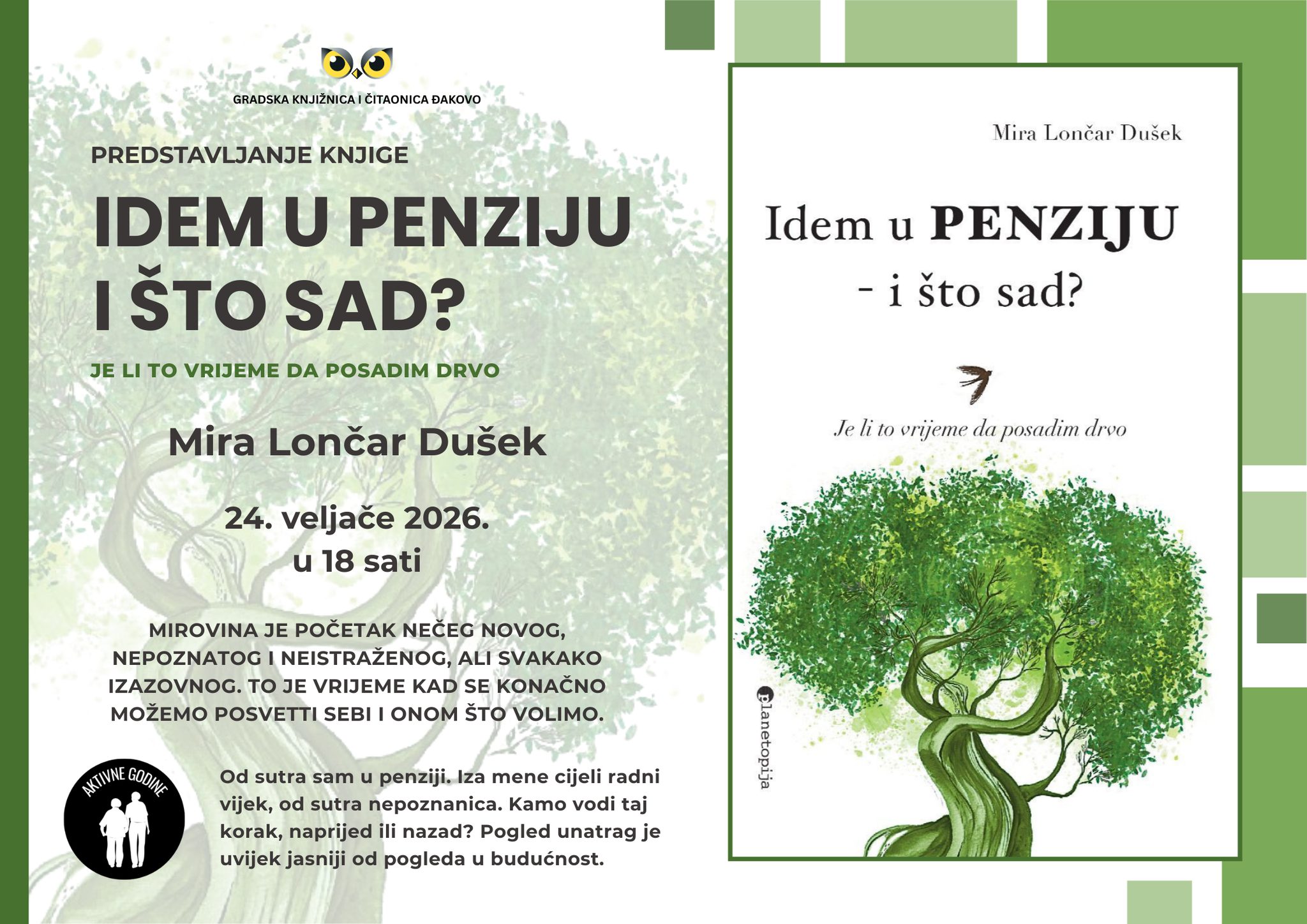 GRADSKA KNJIŽNICA I ČITAONICA ĐAKOVO

PREDSTAVLJANJE KNJIGE

IDEM U PENZIJU I ŠTO SAD?

JE LI TO VRIJEME DA POSADIM DRVO

Mira Lončar Dušek

24. veljače 2026.
u 18 sati

MIROVINA JE POČETAK NEČEG NOVOG, NEPOZNATOG I NEISTRAŽENOG, ALI SVAKAKO IZAZOVNOG. TO JE VRIJEME KAD SE KONAČNO MOŽEMO POSVETTI SEBI I ONOM ŠTO VOLIMO.

AKTIVNE GODINE

Od sutra sam u penziji. Iza mene cijeli radni vijek, od sutra nepoznanica. Kamo vodi taj korak, naprijed ili nazad? Pogled unatrag je uvijek jasniji od pogleda u budućnost.

Mira Lončar Dušek

Idem u PENZIJU
- i što sad?

Je li to vrijeme da posadim drvo

planetopija